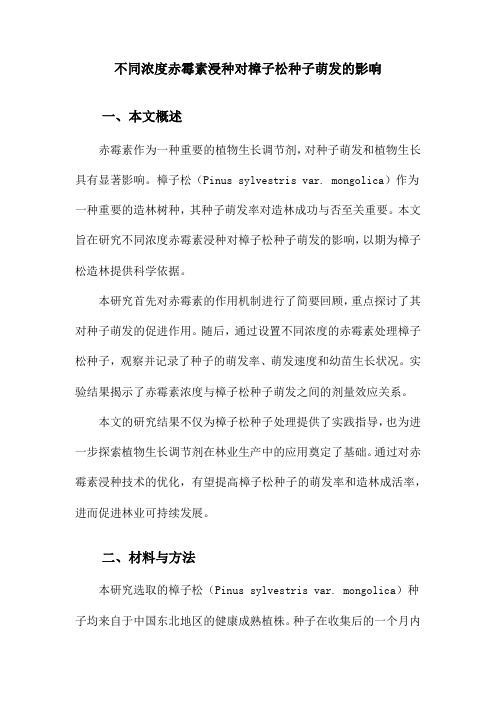 不同浓度赤霉素浸种对樟子松种子萌发的影响

一、本文概述

赤霉素作为一种重要的植物生长调节剂，对种子萌发和植物生长具有显著影响。樟子松（Pinus sylvestris var. mongolica）作为一种重要的造林树种，其种子萌发率对造林成功与否至关重要。本文旨在研究不同浓度赤霉素浸种对樟子松种子萌发的影响，以期为樟子松造林提供科学依据。

本研究首先对赤霉素的作用机制进行了简要回顾，重点探讨了其对种子萌发的促进作用。随后，通过设置不同浓度的赤霉素处理樟子松种子，观察并记录了种子的萌发率、萌发速度和幼苗生长状况。实验结果揭示了赤霉素浓度与樟子松种子萌发之间的剂量效应关系。

本文的研究结果不仅为樟子松种子处理提供了实践指导，也为进一步探索植物生长调节剂在林业生产中的应用奠定了基础。通过对赤霉素浸种技术的优化，有望提高樟子松种子的萌发率和造林成活率，进而促进林业可持续发展。

二、材料与方法

本研究选取的樟子松（Pinus sylvestris var. mongolica）种子均来自于中国东北地区的健康成熟植株。种子在收集后的一个月内